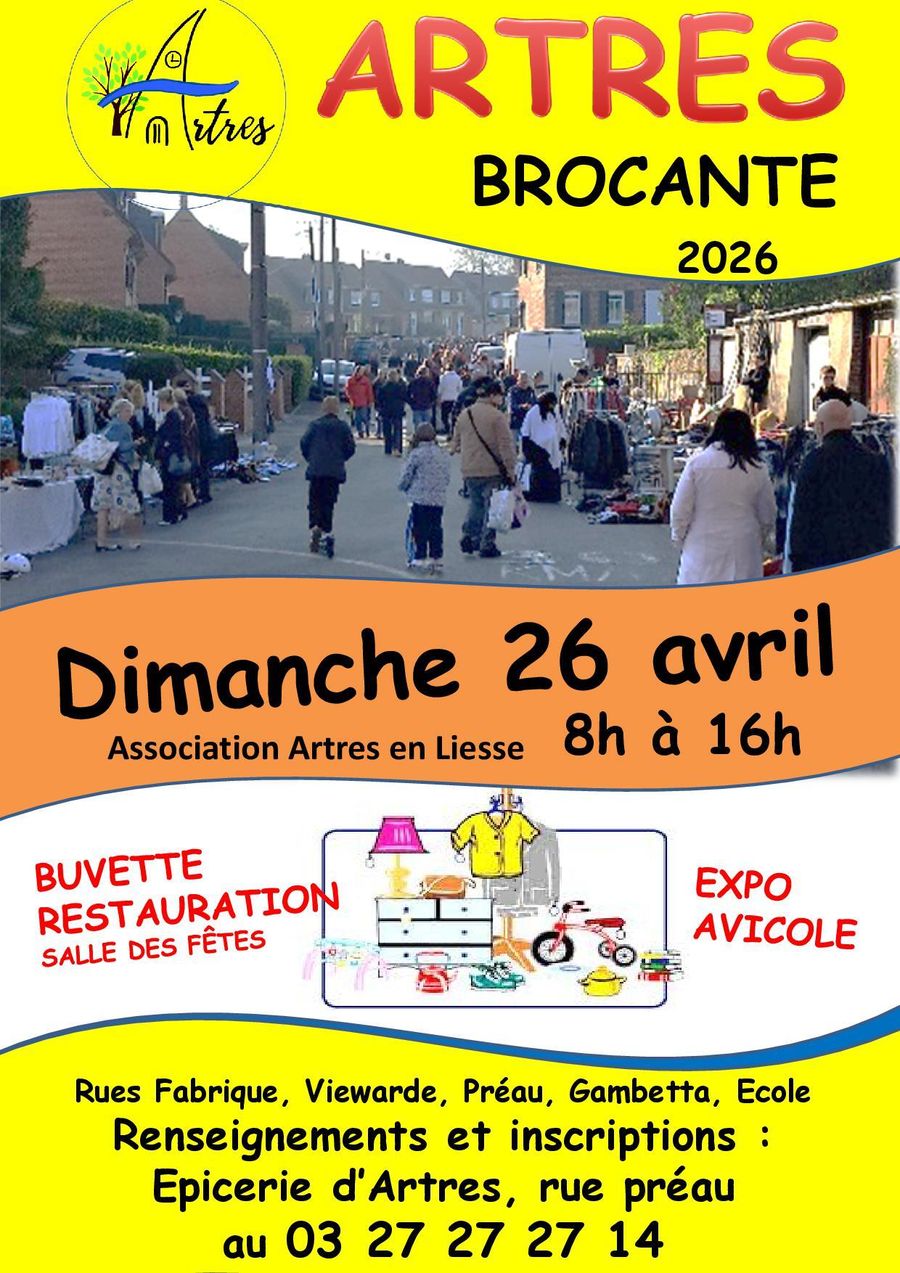 Artres

ARTRES
BROCANTE
2026

Dimanche 26 avril
Association Artres en Liesse 8h à 16h

BUVETTE
RESTAURATION
SALLE DES FÊTES

EXPO
AVICOLE

Rues Fabrique, Viewarde, Préau, Gambetta, Ecole
Renseignements et inscriptions :
Epicerie d'Artres, rue préau
au 03 27 27 27 14